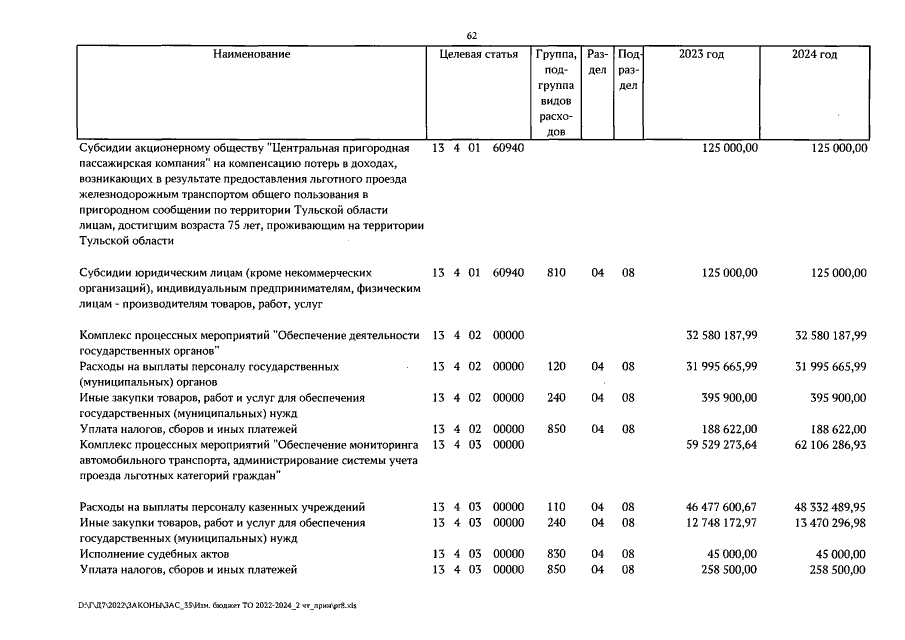 62

| Наименование | Целевая статья | Группа, подгруппа видов расходов | Раздел | Подраздел | 2023 год | 2024 год |
|---|---|---|---|---|---|---|
| Субсидии акционерному обществу "Центральная пригородная пассажирская компания" на компенсацию потерь в доходах, возникающих в результате предоставления льготного проезда железнодорожным транспортом общего пользования в пригородном сообщении по территории Тульской области лицам, достигшим возраста 75 лет, проживающим на территории Тульской области | 13 4 01 60940 | | | | 125 000,00 | 125 000,00 |
| Субсидии юридическим лицам (кроме некоммерческих организаций), индивидуальным предпринимателям, физическим лицам - производителям товаров, работ, услуг | 13 4 01 60940 | 810 | 04 | 08 | 125 000,00 | 125 000,00 |
| Комплекс процессных мероприятий "Обеспечение деятельности государственных органов" | 13 4 02 00000 | | | | 32 580 187,99 | 32 580 187,99 |
| Расходы на выплаты персоналу государственных (муниципальных) органов | 13 4 02 00000 | 120 | 04 | 08 | 31 995 665,99 | 31 995 665,99 |
| Иные закупки товаров, работ и услуг для обеспечения государственных (муниципальных) нужд | 13 4 02 00000 | 240 | 04 | 08 | 395 900,00 | 395 900,00 |
| Уплата налогов, сборов и иных платежей | 13 4 02 00000 | 850 | 04 | 08 | 188 622,00 | 188 622,00 |
| Комплекс процессных мероприятий "Обеспечение мониторинга автомобильного транспорта, администрирование системы учета проезда льготных категорий граждан" | 13 4 03 00000 | | | | 59 529 273,64 | 62 106 286,93 |
| Расходы на выплаты персоналу казенных учреждений | 13 4 03 00000 | 110 | 04 | 08 | 46 477 600,67 | 48 332 489,95 |
| Иные закупки товаров, работ и услуг для обеспечения государственных (муниципальных) нужд | 13 4 03 00000 | 240 | 04 | 08 | 12 748 172,97 | 13 470 296,98 |
| Исполнение судебных актов | 13 4 03 00000 | 830 | 04 | 08 | 45 000,00 | 45 000,00 |
| Уплата налогов, сборов и иных платежей | 13 4 03 00000 | 850 | 04 | 08 | 258 500,00 | 258 500,00 |

D:\Г\Д7\2022\ЗАКОНЫ\ЗАС_35\Изм. бюджет ТО 2022-2024_2 чт_прил\pr8.xls